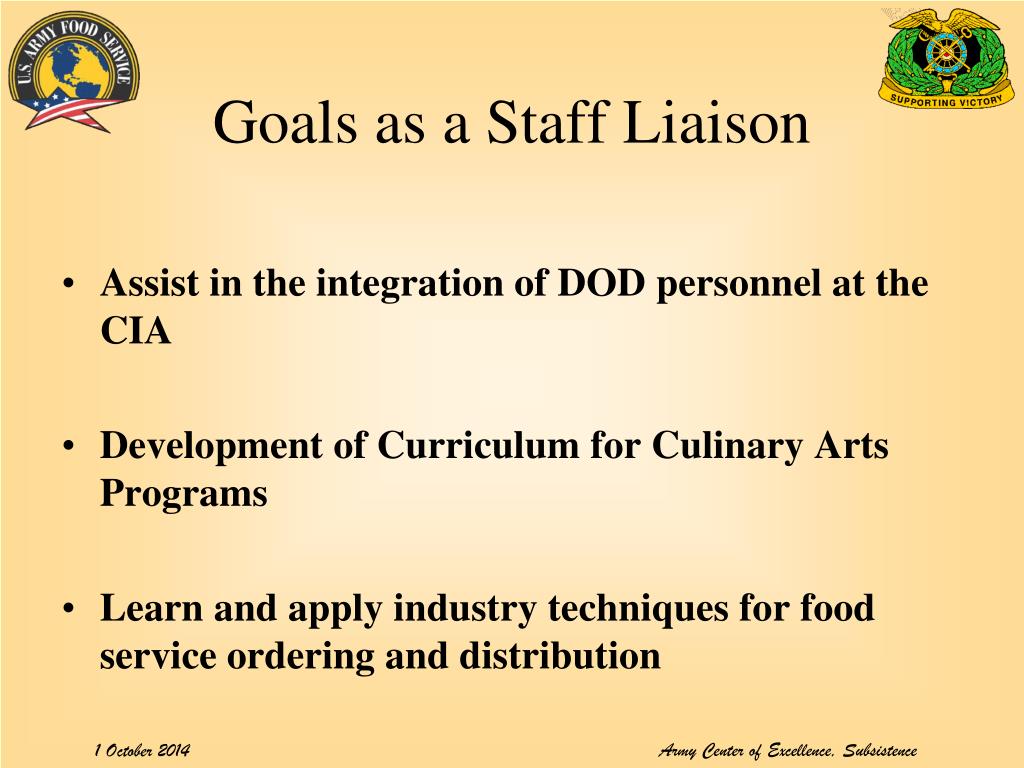 U.S. ARMY FOOD SERVICE

SUPPORTING VICTORY

Goals as a Staff Liaison

• Assist in the integration of DOD personnel at the CIA

• Development of Curriculum for Culinary Arts Programs

• Learn and apply industry techniques for food service ordering and distribution

1 October 2014

Army Center of Excellence, Subsistence